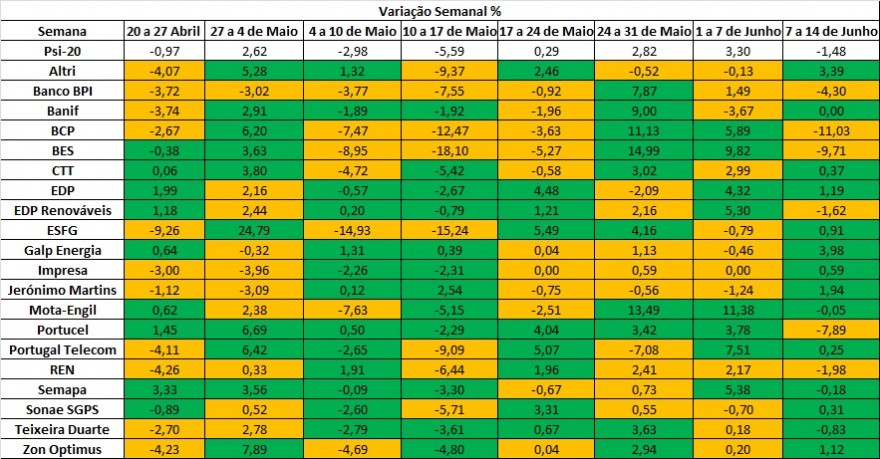 Variação Semanal %

| Semana | 20 a 27 Abril | 27 a 4 de Maio | 4 a 10 de Maio | 10 a 17 de Maio | 17 a 24 de Maio | 24 a 31 de Maio | 1 a 7 de Junho | 7 a 14 de Junho |
|---|---|---|---|---|---|---|---|---|
| Psi-20 | -0,97 | 2,62 | -2,98 | -5,59 | 0,29 | 2,82 | 3,30 | -1,48 |
| Altri | -4,07 | 5,28 | 1,32 | -9,37 | 2,46 | -0,52 | -0,13 | 3,39 |
| Banco BPI | -3,72 | -3,02 | -3,77 | -7,55 | -0,92 | 7,87 | 1,49 | -4,30 |
| Banif | -3,74 | 2,91 | -1,89 | -1,92 | -1,96 | 9,00 | -3,67 | 0,00 |
| BCP | -2,67 | 6,20 | -7,47 | -12,47 | -3,63 | 11,13 | 5,89 | -11,03 |
| BES | -0,38 | 3,63 | -8,95 | -18,10 | -5,27 | 14,99 | 9,82 | -9,71 |
| CTT | 0,06 | 3,80 | -4,72 | -5,42 | -0,58 | 3,02 | 2,99 | 0,37 |
| EDP | 1,99 | 2,16 | -0,57 | -2,67 | 4,48 | -2,09 | 4,32 | 1,19 |
| EDP Renováveis | 1,18 | 2,44 | 0,20 | -0,79 | 1,21 | 2,16 | 5,30 | -1,62 |
| ESFG | -9,26 | 24,79 | -14,93 | -15,24 | 5,49 | 4,16 | -0,79 | 0,91 |
| Galp Energia | 0,64 | -0,32 | 1,31 | 0,39 | 0,04 | 1,13 | -0,46 | 3,98 |
| Impresa | -3,00 | -3,96 | -2,26 | -2,31 | 0,00 | 0,59 | 0,00 | 0,59 |
| Jerónimo Martins | -1,12 | -3,09 | 0,12 | 2,54 | -0,75 | -0,56 | -1,24 | 1,94 |
| Mota-Engil | 0,62 | 2,38 | -7,63 | -5,15 | -2,51 | 13,49 | 11,38 | -0,05 |
| Portucel | 1,45 | 6,69 | 0,50 | -2,29 | 4,04 | 3,42 | 3,78 | -7,89 |
| Portugal Telecom | -4,11 | 6,42 | -2,65 | -9,09 | 5,07 | -7,08 | 7,51 | 0,25 |
| REN | -4,26 | 0,33 | 1,91 | -6,44 | 1,96 | 2,41 | 2,17 | -1,98 |
| Semapa | 3,33 | 3,56 | -0,09 | -3,30 | -0,67 | 0,73 | 5,38 | -0,18 |
| Sonae SGPS | -0,89 | 0,52 | -2,60 | -5,71 | 3,31 | 0,55 | -0,70 | 0,31 |
| Teixeira Duarte | -2,70 | 2,78 | -2,79 | -3,61 | 0,67 | 3,63 | 0,18 | -0,83 |
| Zon Optimus | -4,23 | 7,89 | -4,69 | -4,80 | 0,04 | 2,94 | 0,20 | 1,12 |